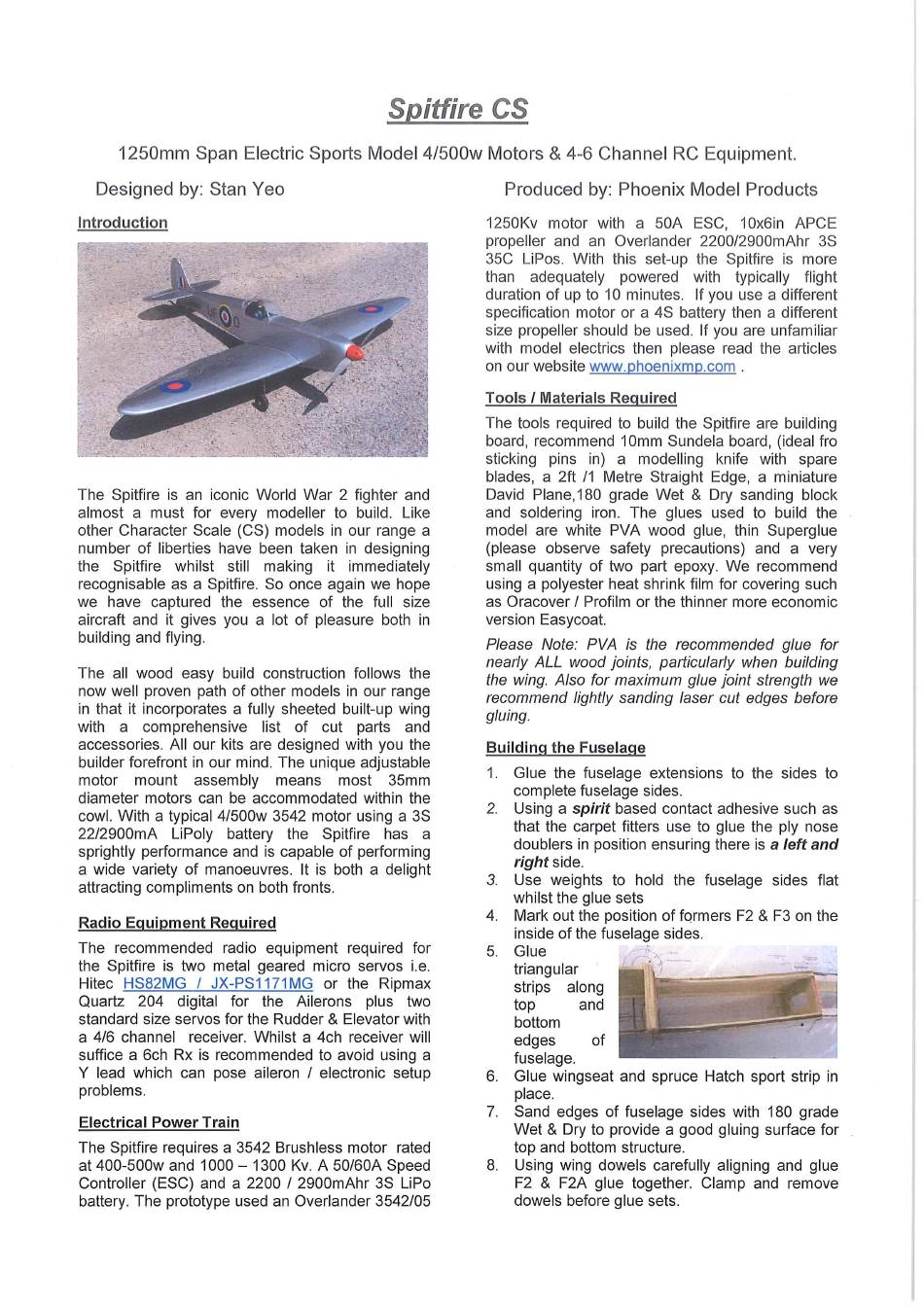 Spitfire CS

1250mm Span Electric Sports Model 4/500w Motors & 4-6 Channel RC Equipment.

Designed by: Stan Yeo

Produced by: Phoenix Model Products

Introduction

The Spitfire is an iconic World War 2 fighter and almost a must for every modeller to build. Like other Character Scale (CS) models in our range a number of liberties have been taken in designing the Spitfire whilst still making it immediately recognisable as a Spitfire. So once again we hope we have captured the essence of the full size aircraft and it gives you a lot of pleasure both in building and flying.

The all wood easy build construction follows the now well proven path of other models in our range in that it incorporates a fully sheeted built-up wing with a comprehensive list of cut parts and accessories. All our kits are designed with you the builder forefront in our mind. The unique adjustable motor mount assembly means most 35mm diameter motors can be accommodated within the cowl. With a typical 4/500w 3542 motor using a 3S 22/2900mA LiPoly battery the Spitfire has a sprightly performance and is capable of performing a wide variety of manoeuvres. It is both a delight attracting compliments on both fronts.

Radio Equipment Required

The recommended radio equipment required for the Spitfire is two metal geared micro servos i.e. Hitec HS82MG / JX-PS1171MG or the Ripmax Quartz 204 digital for the Ailerons plus two standard size servos for the Rudder & Elevator with a 4/6 channel receiver. Whilst a 4ch receiver will suffice a 6ch Rx is recommended to avoid using a Y lead which can pose aileron / electronic setup problems.

Electrical Power Train

The Spitfire requires a 3542 Brushless motor rated at 400-500w and 1000 – 1300 Kv. A 50/60A Speed Controller (ESC) and a 2200 / 2900mAhr 3S LiPo battery. The prototype used an Overlander 3542/05 1250Kv motor with a 50A ESC, 10x6in APCE propeller and an Overlander 2200/2900mAhr 3S 35C LiPos. With this set-up the Spitfire is more than adequately powered with typically flight duration of up to 10 minutes. If you use a different specification motor or a 4S battery then a different size propeller should be used. If you are unfamiliar with model electrics then please read the articles on our website www.phoenixmp.com .

Tools / Materials Required

The tools required to build the Spitfire are building board, recommend 10mm Sundela board, (ideal fro sticking pins in) a modelling knife with spare blades, a 2ft /1 Metre Straight Edge, a miniature David Plane,180 grade Wet & Dry sanding block and soldering iron. The glues used to build the model are white PVA wood glue, thin Superglue (please observe safety precautions) and a very small quantity of two part epoxy. We recommend using a polyester heat shrink film for covering such as Oracover / Profilm or the thinner more economic version Easycoat.

Please Note: PVA is the recommended glue for nearly ALL wood joints, particularly when building the wing. Also for maximum glue joint strength we recommend lightly sanding laser cut edges before gluing.

Building the Fuselage

1. Glue the fuselage extensions to the sides to complete fuselage sides.
2. Using a spirit based contact adhesive such as that the carpet fitters use to glue the ply nose doublers in position ensuring there is a left and right side.
3. Use weights to hold the fuselage sides flat whilst the glue sets
4. Mark out the position of formers F2 & F3 on the inside of the fuselage sides.
5. Glue triangular strips along top and bottom edges of fuselage.
6. Glue wingseat and spruce Hatch sport strip in place.
7. Sand edges of fuselage sides with 180 grade Wet & Dry to provide a good gluing surface for top and bottom structure.
8. Using wing dowels carefully aligning and glue F2 & F2A glue together. Clamp and remove dowels before glue sets.